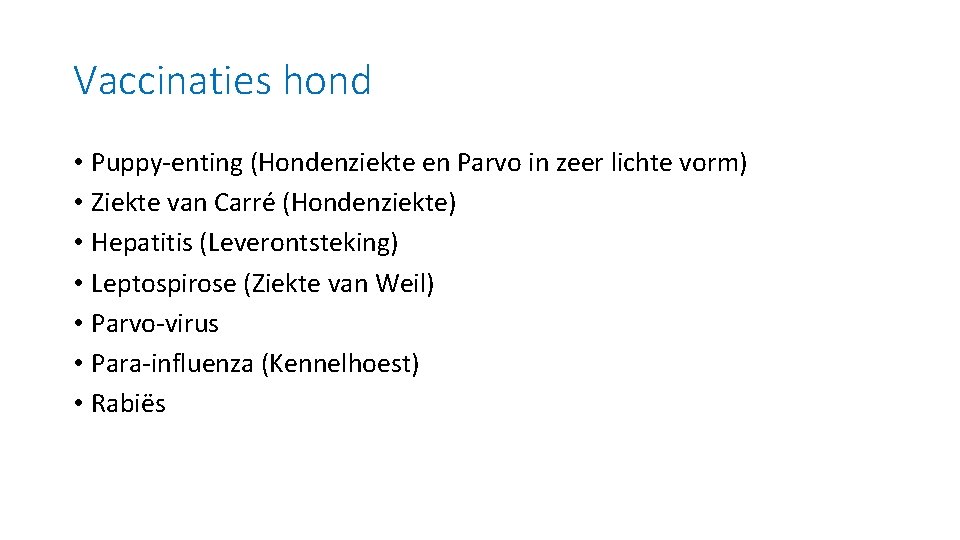 Vaccinaties hond

• Puppy-enting (Hondenziekte en Parvo in zeer lichte vorm)
• Ziekte van Carré (Hondenziekte)
• Hepatitis (Leverontsteking)
• Leptospirose (Ziekte van Weil)
• Parvo-virus
• Para-influenza (Kennelhoest)
• Rabiës